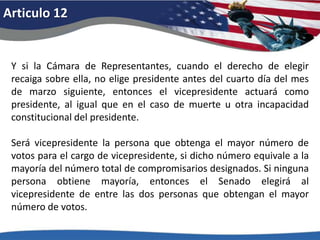 Articulo 12

Y si la Cámara de Representantes, cuando el derecho de elegir recaiga sobre ella, no elige presidente antes del cuarto día del mes de marzo siguiente, entonces el vicepresidente actuará como presidente, al igual que en el caso de muerte u otra incapacidad constitucional del presidente.

Será vicepresidente la persona que obtenga el mayor número de votos para el cargo de vicepresidente, si dicho número equivale a la mayoría del número total de compromisarios designados. Si ninguna persona obtiene mayoría, entonces el Senado elegirá al vicepresidente de entre las dos personas que obtengan el mayor número de votos.